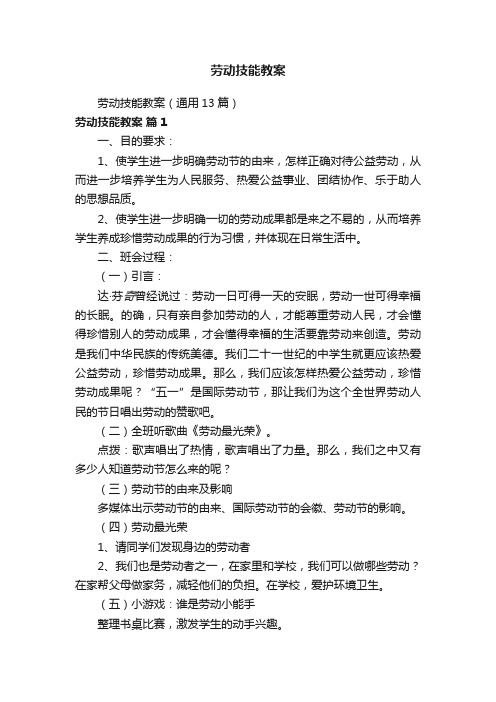 劳动技能教案

劳动技能教案（通用13篇）

劳动技能教案 篇1

一、目的要求：

1、使学生进一步明确劳动节的由来，怎样正确对待公益劳动，从而进一步培养学生为人民服务、热爱公益事业、团结协作、乐于助人的思想品质。

2、使学生进一步明确一切的劳动成果都是来之不易的，从而培养学生养成珍惜劳动成果的行为习惯，并体现在日常生活中。

二、班会过程：

（一）引言：

达·芬奇曾经说过：劳动一日可得一天的安眠，劳动一世可得幸福的长眠。的确，只有亲自参加劳动的人，才能尊重劳动人民，才会懂得珍惜别人的劳动成果，才会懂得幸福的生活要靠劳动来创造。劳动是我们中华民族的传统美德。我们二十一世纪的中学生就更应该热爱公益劳动，珍惜劳动成果。那么，我们应该怎样热爱公益劳动，珍惜劳动成果呢？“五一”是国际劳动节，那让我们为这个全世界劳动人民的节日唱出劳动的赞歌吧。

（二）全班听歌曲《劳动最光荣》。

点拨：歌声唱出了热情，歌声唱出了力量。那么，我们之中又有多少人知道劳动节怎么来的呢？

（三）劳动节的由来及影响

多媒体出示劳动节的由来、国际劳动节的会徽、劳动节的影响。

（四）劳动最光荣

1、请同学们发现身边的劳动者

2、我们也是劳动者之一，在家里和学校，我们可以做哪些劳动？在家帮父母做家务，减轻他们的负担。在学校，爱护环境卫生。

（五）小游戏：谁是劳动小能手

整理书桌比赛，激发学生的动手兴趣。